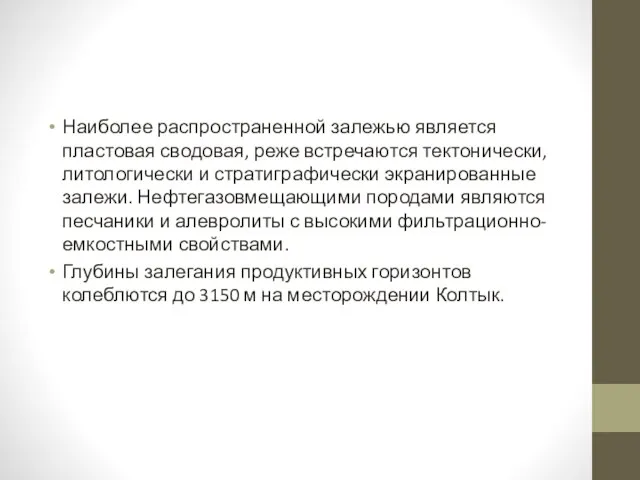 • Наиболее распространенной залежью является пластовая сводовая, реже встречаются тектонически, литологически и стратиграфически экранированные залежи. Нефтегазовмещающими породами являются песчаники и алевролиты с высокими фильтрационно-емкостными свойствами.
• Глубины залегания продуктивных горизонтов колеблются до 3150 м на месторождении Колтык.